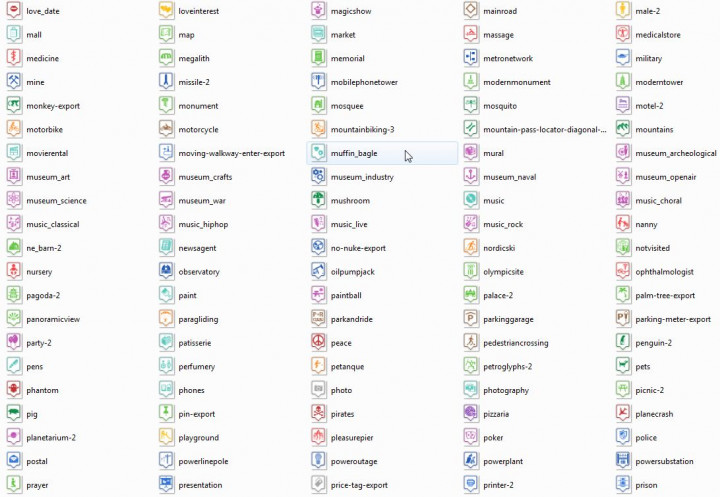 love_date
mall
medicine
mine
monkey-export
motorbike
movierental
museum_art
museum_science
music_classical
ne_barn-2
nursery
pagoda-2
panoramicview
party-2
pens
phantom
pig
planetarium-2
postal
prayer

loveinterest
map
megalith
missile-2
monument
motorcycle
moving-walkway-enter-export
museum_crafts
museum_war
music_hiphop
newsagent
observatory
paint
paragliding
patisserie
perfumery
phones
pin-export
playground
powerlinepole
presentation

magicshow
market
memorial
mobilephonetower
mosquee
mountainbiking-3
muffin_bagle
museum_industry
mushroom
music_live
no-nuke-export
oilpumpjack
paintball
parkandride
peace
petanque
photo
pirates
pleasurepier
poweroutage
price-tag-export

mainroad
massage
metronetwork
modernmonument
mosquito
mountain-pass-locator-diagonal-...
mural
museum_naval
music
music_rock
nordicski
olympicsite
palace-2
parkinggarage
pedestriancrossing
petroglyphs-2
photography
pizzaria
poker
powerplant
printer-2

male-2
medicalstore
military
moderntower
motel-2
mountains
museum_archeological
museum_openair
music_choral
nanny
notvisited
ophthalmologist
palm-tree-export
parking-meter-export
penguin-2
pets
picnic-2
planecrash
police
powersubstation
prison